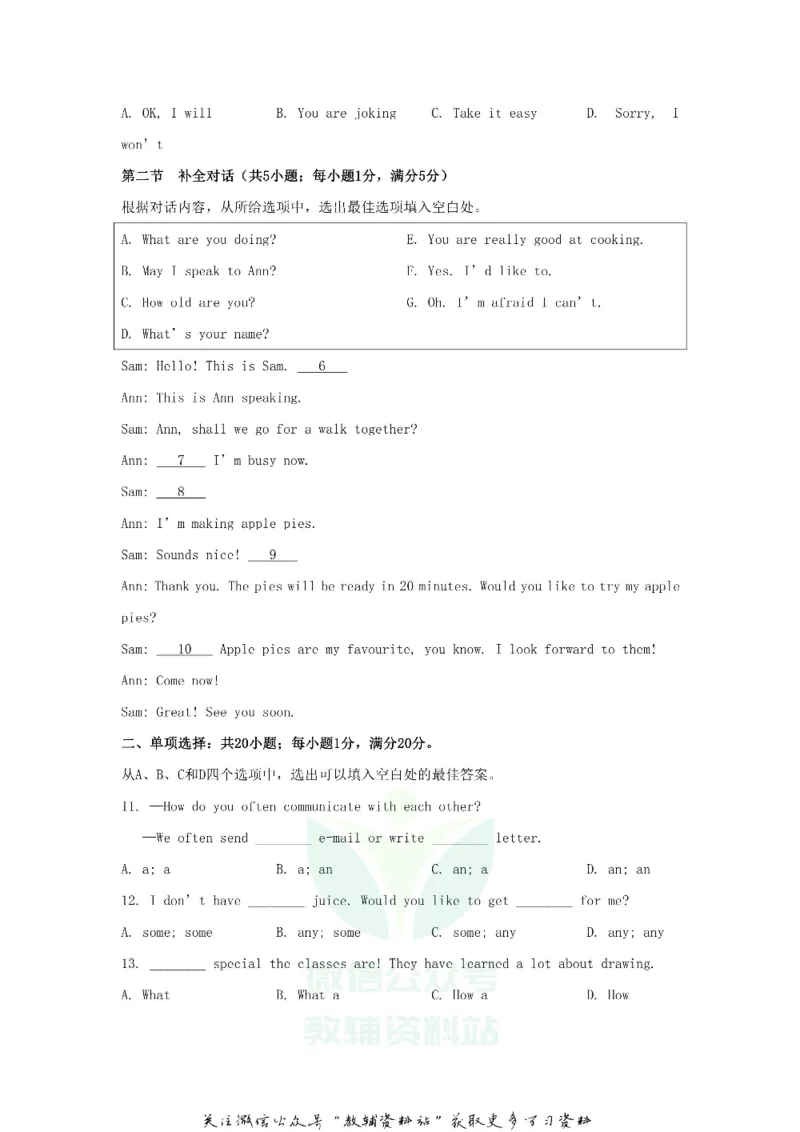 A. OK, I will B. You are joking C. Take it easy D. Sorry, I won't

第二节 补全对话（共5小题；每小题1分，满分5分）

根据对话内容，从所给选项中，选出最佳选项填入空白处。

A. What are you doing?
B. May I speak to Ann?
C. How old are you?
D. What's your name?
E. You are really good at cooking.
F. Yes. I'd like to.
G. Oh. I'm afraid I can't.

Sam: Hello! This is Sam. 6

Ann: This is Ann speaking.

Sam: Ann, shall we go for a walk together?

Ann: 7 I'm busy now.

Sam: 8

Ann: I'm making apple pies.

Sam: Sounds nice! 9

Ann: Thank you. The pies will be ready in 20 minutes. Would you like to try my apple pies?

Sam: 10 Apple pies are my favourite, you know. I look forward to them!

Ann: Come now!

Sam: Great! See you soon.

二、单项选择：共20小题；每小题1分，满分20分。

从A、B、C和D四个选项中，选出可以填入空白处的最佳答案。

11. —How do you often communicate with each other?
—We often send ____ e-mail or write ____ letter.

A. a; a B. a; an C. an; a D. an; an

12. I don't have ____ juice. Would you like to get ____ for me?

A. some; some B. any; some C. some; any D. any; any

13. ____ special the classes are! They have learned a lot about drawing.

A. What B. What a C. How a D. How

关注微信公众号“教辅资料站”获取更多学习资料

微信公众号
教辅资料站